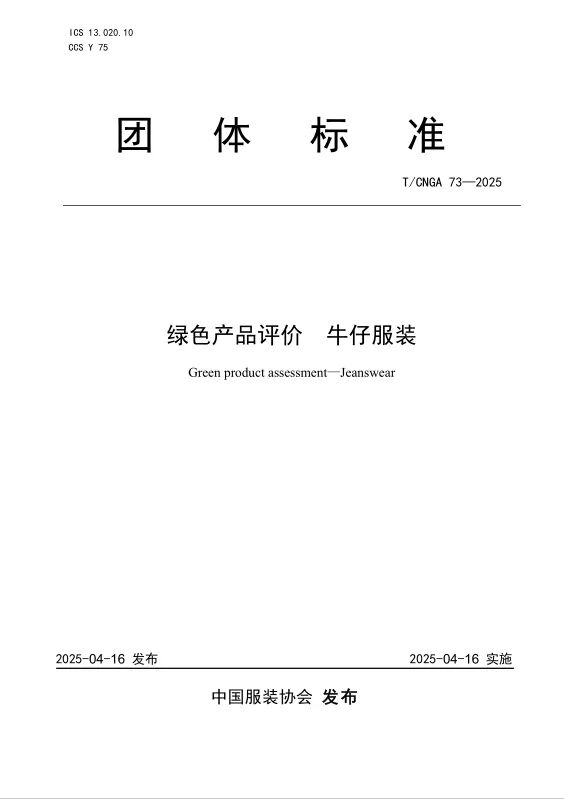 ICS 13.020.10
CCS Y 75

团 体 标 准

T/CNGA 73—2025

绿色产品评价 牛仔服装

Green product assessment—Jeanswear

2025-04-16 发布

2025-04-16 实施

中国服装协会 发布